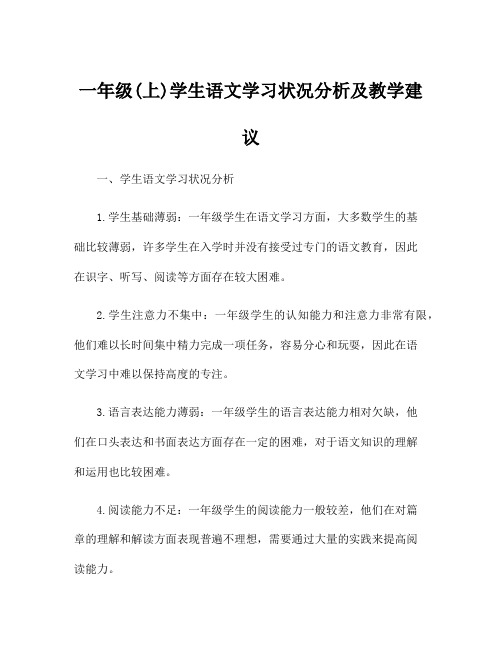 一年级(上)学生语文学习状况分析及教学建议

一、学生语文学习状况分析

1.学生基础薄弱：一年级学生在语文学习方面，大多数学生的基础比较薄弱，许多学生在入学时并没有接受过专门的语文教育，因此在识字、听写、阅读等方面存在较大困难。

2.学生注意力不集中：一年级学生的认知能力和注意力非常有限，他们难以长时间集中精力完成一项任务，容易分心和玩耍，因此在语文学习中难以保持高度的专注。

3.语言表达能力薄弱：一年级学生的语言表达能力相对欠缺，他们在口头表达和书面表达方面存在一定的困难，对于语文知识的理解和运用也比较困难。

4.阅读能力不足：一年级学生的阅读能力一般较差，他们在对篇章的理解和解读方面表现普遍不理想，需要通过大量的实践来提高阅读能力。